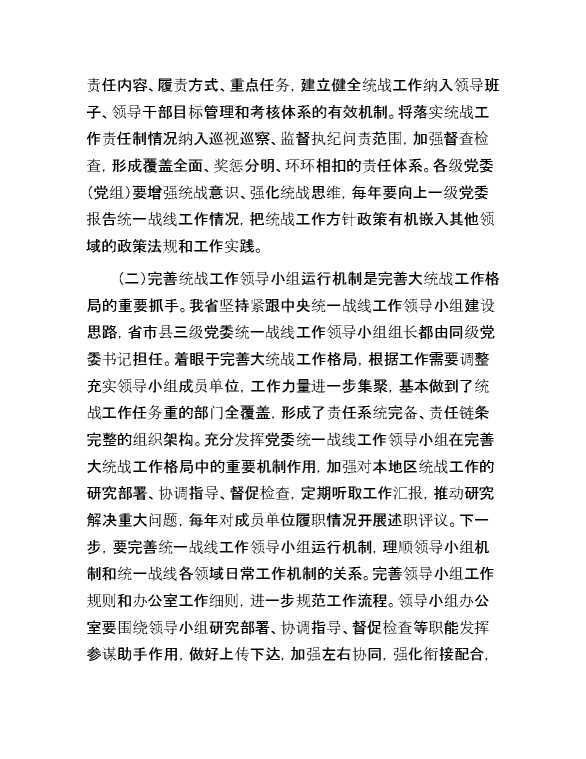 责任内容、履责方式、重点任务，建立健全统战工作纳入领导班子、领导干部目标管理和考核体系的有效机制。将落实统战工作责任制情况纳入巡视巡察、监督执纪问责范围，加强督查检查，形成覆盖全面、奖惩分明、环环相扣的责任体系。各级党委（党组）要增强统战意识、强化统战思维，每年要向上一级党委报告统一战线工作情况，把统战工作方针政策有机嵌入其他领域的政策法规和工作实践。

（二）完善统战工作领导小组运行机制是完善大统战工作格局的重要抓手。我省坚持紧跟中央统一战线工作领导小组建设思路，省市县三级党委统一战线工作领导小组组长都由同级党委书记担任。着眼于完善大统战工作格局，根据工作需要调整充实领导小组成员单位，工作力量进一步集聚，基本做到了统战工作任务重的部门全覆盖，形成了责任系统完备、责任链条完整的组织架构。充分发挥党委统一战线工作领导小组在完善大统战工作格局中的重要机制作用，加强对本地区统战工作的研究部署、协调指导、督促检查，定期听取工作汇报，推动研究解决重大问题，每年对成员单位履职情况开展述职评议。下一步，要完善统一战线工作领导小组运行机制，理顺领导小组机制和统一战线各领域日常工作机制的关系。完善领导小组工作规则和办公室工作细则，进一步规范工作流程。领导小组办公室要围绕领导小组研究部署、协调指导、督促检查等职能发挥参谋助手作用，做好上传下达，加强左右协同，强化衔接配合，